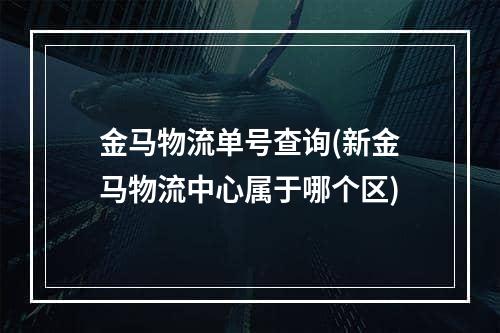 金马物流单号查询(新金马物流中心属于哪个区)